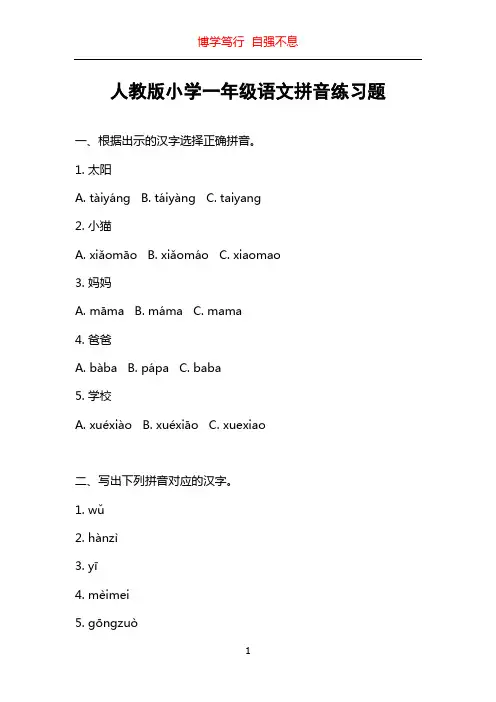 博学笃行 自强不息

人教版小学一年级语文拼音练习题

一、根据出示的汉字选择正确拼音。

1. 太阳

A. tàiyáng B. táiyàng C. taiyang

2. 小猫

A. xiǎomāo B. xiǎomáo C. xiaomao

3. 妈妈

A. māma B. máma C. mama

4. 爸爸

A. bàba B. pápa C. baba

5. 学校

A. xuéxiào B. xuéxiāo C. xuexiao

二、写出下列拼音对应的汉字。

1. wǔ

2. hànzì

3. yī

4. mèimei

5. gōngzuò

1